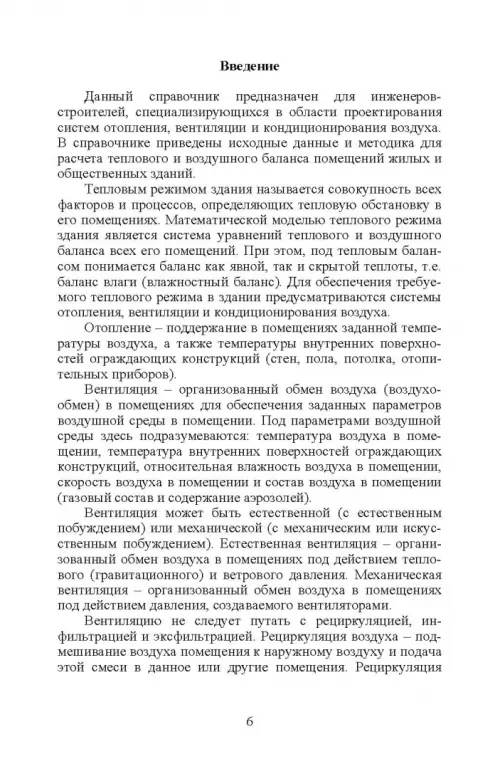 Введение

Данный справочник предназначен для инженеров-строителей, специализирующихся в области проектирования систем отопления, вентиляции и кондиционирования воздуха. В справочнике приведены исходные данные и методика для расчета теплового и воздушного баланса помещений жилых и общественных зданий.

Тепловым режимом здания называется совокупность всех факторов и процессов, определяющих тепловую обстановку в его помещениях. Математической моделью теплового режима здания является система уравнений теплового и воздушного баланса всех его помещений. При этом, под тепловым балансом понимается баланс как явной, так и скрытой теплоты, т.е. баланс влаги (влажностный баланс). Для обеспечения требуемого теплового режима в здании предусматриваются системы отопления, вентиляции и кондиционирования воздуха.

Отопление – поддержание в помещениях заданной температуры воздуха, а также температуры внутренних поверхностей ограждающих конструкций (стен, пола, потолка, отопительных приборов).

Вентиляция – организованный обмен воздуха (воздухообмен) в помещениях для обеспечения заданных параметров воздушной среды в помещении. Под параметрами воздушной среды здесь подразумеваются: температура воздуха в помещении, температура внутренних поверхностей ограждающих конструкций, относительная влажность воздуха в помещении, скорость воздуха в помещении и состав воздуха в помещении (газовый состав и содержание аэрозолей).

Вентиляция может быть естественной (с естественным побуждением) или механической (с механическим или искусственным побуждением). Естественная вентиляция – организованный обмен воздуха в помещениях под действием теплового (гравитационного) и ветрового давления. Механическая вентиляция – организованный обмен воздуха в помещениях под действием давления, создаваемого вентиляторами.

Вентиляцию не следует путать с рециркуляцией, инфильтрацией и эксфильтрацией. Рециркуляция воздуха – подмешивание воздуха помещения к наружному воздуху и подача этой смеси в данное или другие помещения. Рециркуляция

6